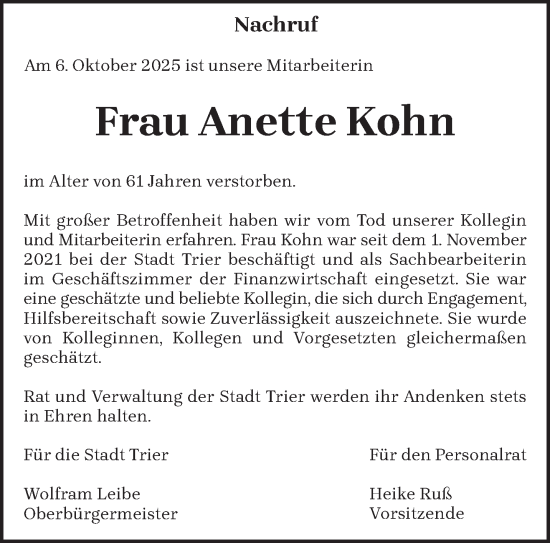 Nachruf

Am 6. Oktober 2025 ist unsere Mitarbeiterin

Frau Anette Kohn

im Alter von 61 Jahren verstorben.

Mit großer Betroffenheit haben wir vom Tod unserer Kollegin und Mitarbeiterin erfahren. Frau Kohn war seit dem 1. November 2021 bei der Stadt Trier beschäftigt und als Sachbearbeiterin im Geschäftszimmer der Finanzwirtschaft eingesetzt. Sie war eine geschätzte und beliebte Kollegin, die sich durch Engagement, Hilfsbereitschaft sowie Zuverlässigkeit auszeichnete. Sie wurde von Kolleginnen, Kollegen und Vorgesetzten gleichermaßen geschätzt.

Rat und Verwaltung der Stadt Trier werden ihr Andenken stets in Ehren halten.

Für die Stadt Trier

Wolfram Leibe
Oberbürgermeister

Für den Personalrat

Heike Ruß
Vorsitzende